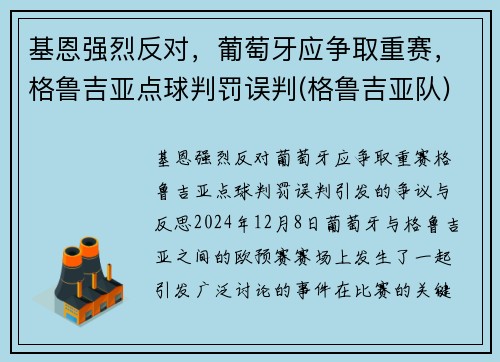 基恩强烈反对，葡萄牙应争取重赛，格鲁吉亚点球判罚误判(格鲁吉亚队)

基恩强烈反对葡萄牙应争取重赛格鲁吉亚点球判罚误判引发的争议与反思2024年12月8日葡萄牙与格鲁吉亚之间的欧预赛赛场上发生了一起引发广泛讨论的事件在比赛的关键